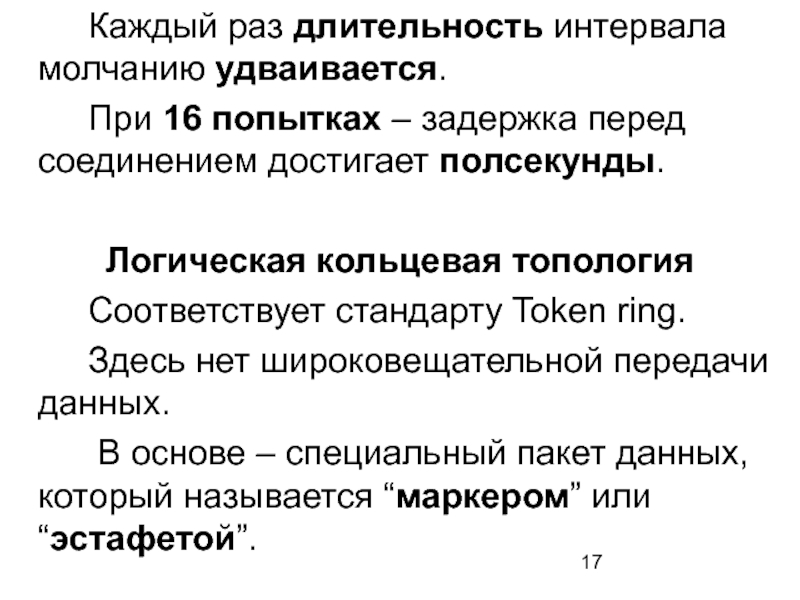 Каждый раз длительность интервала молчанию удваивается.

При 16 попытках – задержка перед соединением достигает полсекунды.

Логическая кольцевая топология

Соответствует стандарту Token ring.

Здесь нет широковещательной передачи данных.

В основе – специальный пакет данных, который называется “маркером” или “эстафетой”.

17